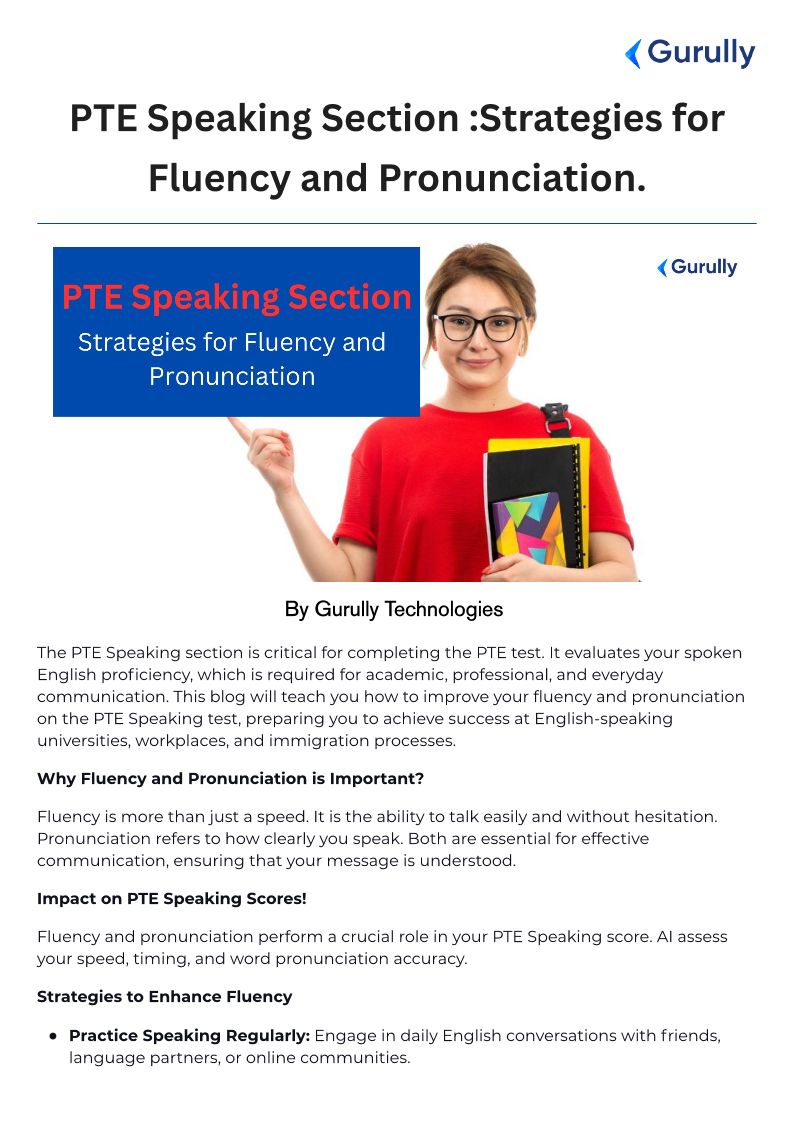 Gurully

PTE Speaking Section :Strategies for Fluency and Pronunciation.

PTE Speaking Section
Strategies for Fluency and Pronunciation

Gurully

By Gurully Technologies

The PTE Speaking section is critical for completing the PTE test. It evaluates your spoken English proficiency, which is required for academic, professional, and everyday communication. This blog will teach you how to improve your fluency and pronunciation on the PTE Speaking test, preparing you to achieve success at English-speaking universities, workplaces, and immigration processes.

Why Fluency and Pronunciation is Important?

Fluency is more than just a speed. It is the ability to talk easily and without hesitation. Pronunciation refers to how clearly you speak. Both are essential for effective communication, ensuring that your message is understood.

Impact on PTE Speaking Scores!

Fluency and pronunciation perform a crucial role in your PTE Speaking score. AI assess your speed, timing, and word pronunciation accuracy.

Strategies to Enhance Fluency

• Practice Speaking Regularly: Engage in daily English conversations with friends, language partners, or online communities.